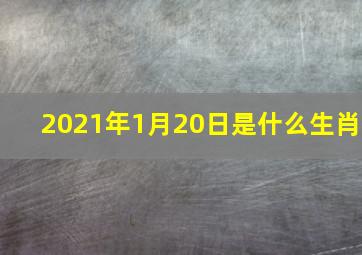 2021年1月20日是什么生肖